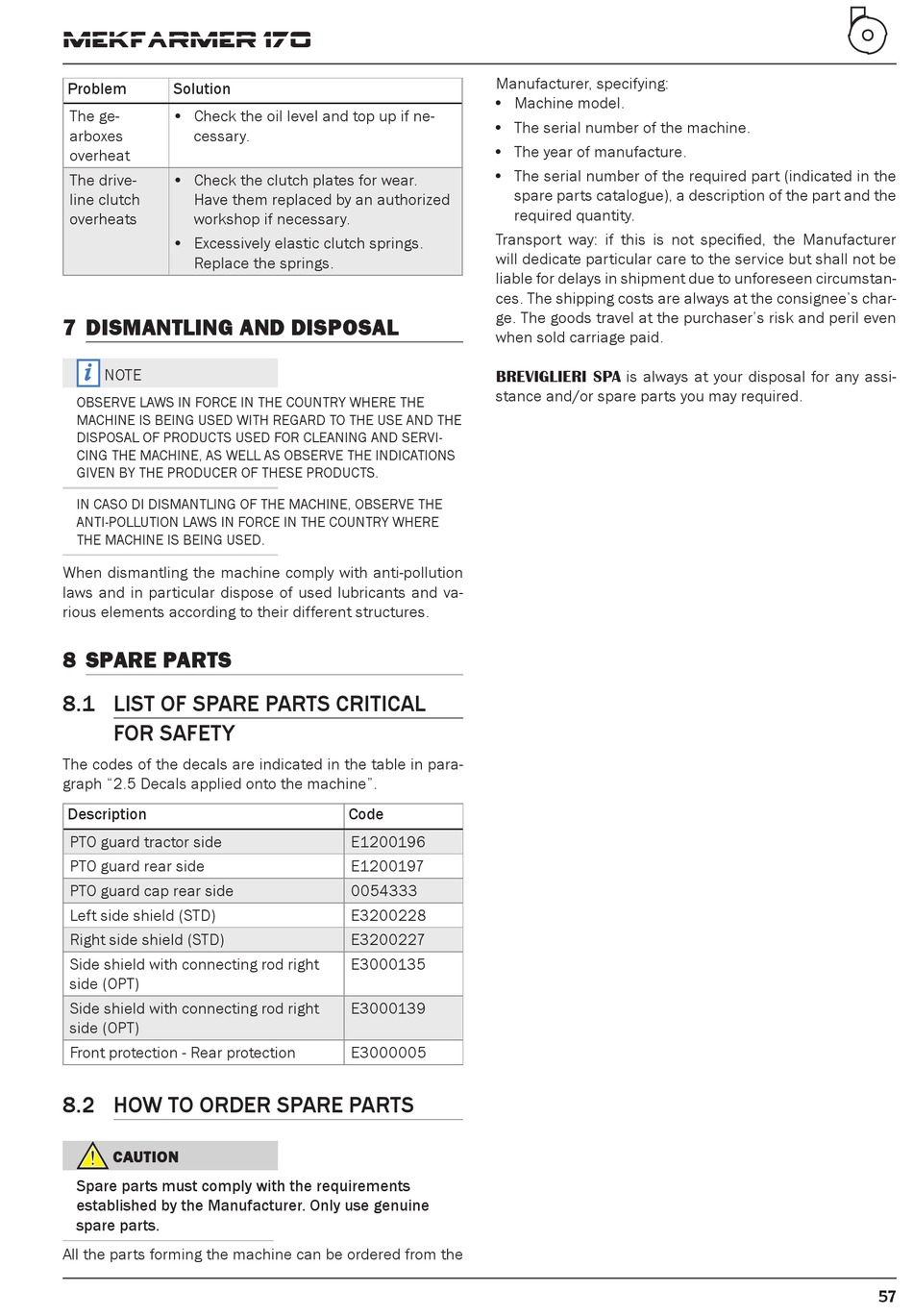 MEKFARMER 170

| Problem | Solution |
|---|---|
| The gearboxes overheat | • Check the oil level and top up if necessary. |
| The driveline clutch overheats | • Check the clutch plates for wear. Have them replaced by an authorized workshop if necessary. • Excessively elastic clutch springs. Replace the springs. |

7 DISMANTLING AND DISPOSAL

NOTE

OBSERVE LAWS IN FORCE IN THE COUNTRY WHERE THE MACHINE IS BEING USED WITH REGARD TO THE USE AND THE DISPOSAL OF PRODUCTS USED FOR CLEANING AND SERVICING THE MACHINE, AS WELL AS OBSERVE THE INDICATIONS GIVEN BY THE PRODUCER OF THESE PRODUCTS.

IN CASO DI DISMANTLING OF THE MACHINE, OBSERVE THE ANTI-POLLUTION LAWS IN FORCE IN THE COUNTRY WHERE THE MACHINE IS BEING USED.

When dismantling the machine comply with anti-pollution laws and in particular dispose of used lubricants and various elements according to their different structures.

8 SPARE PARTS

8.1 LIST OF SPARE PARTS CRITICAL FOR SAFETY

The codes of the decals are indicated in the table in paragraph “2.5 Decals applied onto the machine”.

| Description | Code |
|---|---|
| PTO guard tractor side | E1200196 |
| PTO guard rear side | E1200197 |
| PTO guard cap rear side | 0054333 |
| Left side shield (STD) | E3200228 |
| Right side shield (STD) | E3200227 |
| Side shield with connecting rod right side (OPT) | E3000135 |
| Side shield with connecting rod right side (OPT) | E3000139 |
| Front protection - Rear protection | E3000005 |

8.2 HOW TO ORDER SPARE PARTS

CAUTION

Spare parts must comply with the requirements established by the Manufacturer. Only use genuine spare parts.

All the parts forming the machine can be ordered from the Manufacturer, specifying:
• Machine model.
• The serial number of the machine.
• The year of manufacture.
• The serial number of the required part (indicated in the spare parts catalogue), a description of the part and the required quantity.

Transport way: if this is not specified, the Manufacturer will dedicate particular care to the service but shall not be liable for delays in shipment due to unforeseen circumstances. The shipping costs are always at the consignee’s charge. The goods travel at the purchaser’s risk and peril even when sold carriage paid.

BREVIGLIERI SPA is always at your disposal for any assistance and/or spare parts you may required.

57